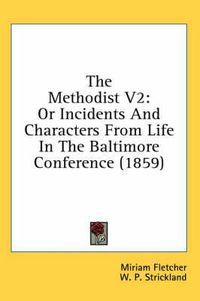 The Methodist V2: Or Incidents And Characters From Life In The Baltimore Conference (1859)

Miriam Fletcher
W. P. Strickland